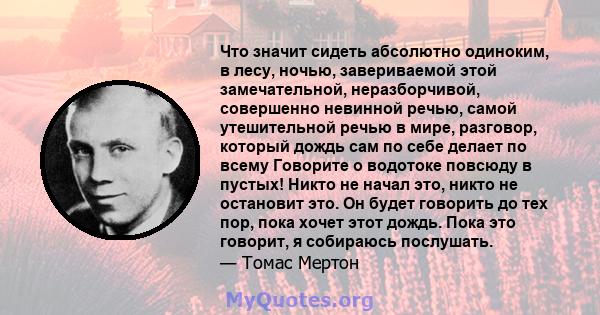 Что значит сидеть абсолютно одиноким, в лесу, ночью, завериваемой этой замечательной, неразборчивой, совершенно невинной речью, самой утешительной речью в мире, разговор, который дождь сам по себе делает по всему Говорите о водотоке повсюду в пустых! Никто не начал это, никто не остановит это. Он будет говорить до тех пор, пока хочет этот дождь. Пока это говорит, я собираюсь послушать.
— Томас Мертон

MyQuotes.org